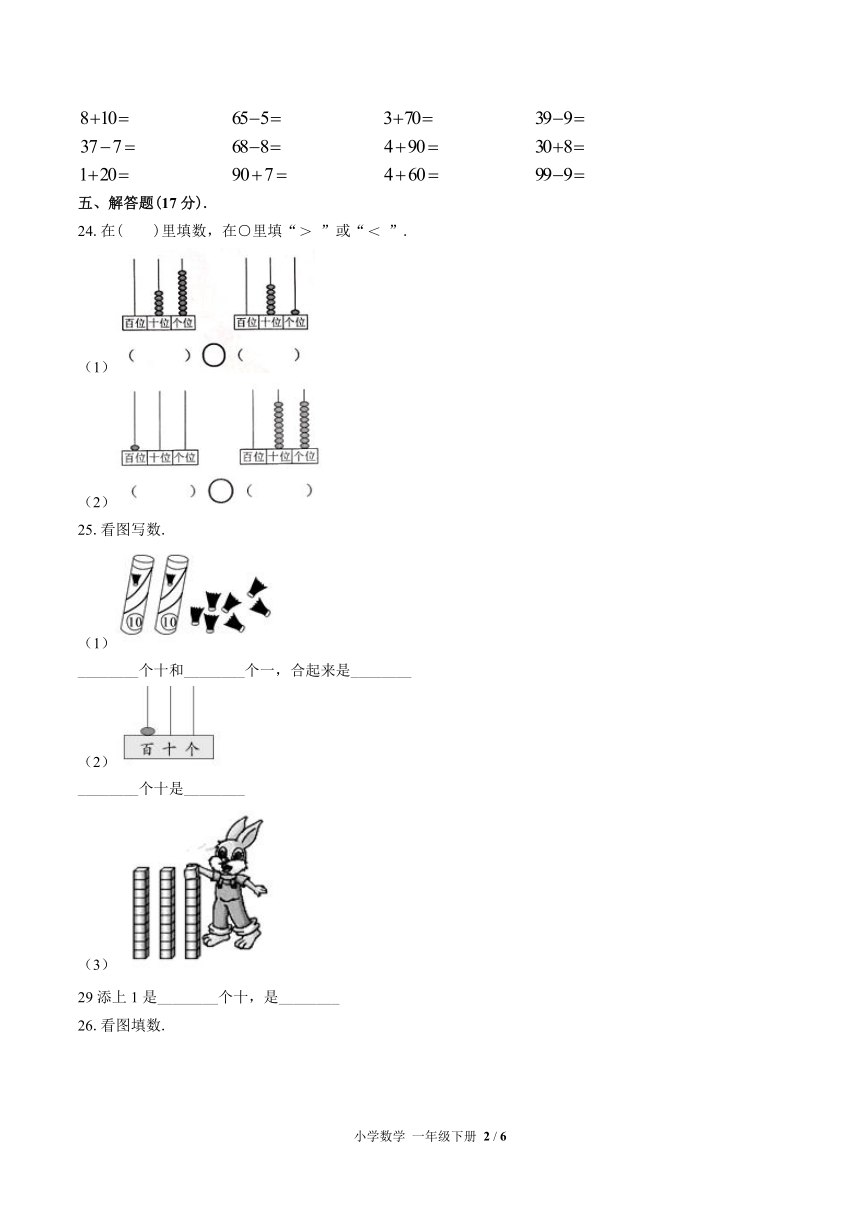 $8+10=$　　$65-5=$　　$3+70=$　　$39-9=$
$37-7=$　　$68-8=$　　$4+90=$　　$30+8=$
$1+20=$　　$90+7=$　　$4+60=$　　$99-9=$

五、解答题(17 分).

24. 在(　　)里填数，在○里填“＞ ”或“＜ ”.

百位 十位 个位　　百位 十位 个位

（1）　(　　　) ○ (　　　)

百位 十位 个位　　百位 十位 个位

（2）　(　　　) ○ (　　　)

25. 看图写数.

10　10

（1）

________个十和________个一，合起来是________

百 十 个

（2）

________个十是________

（3）

29 添上 1 是________个十，是________

26. 看图填数.

小学数学　一年级下册 2 / 6